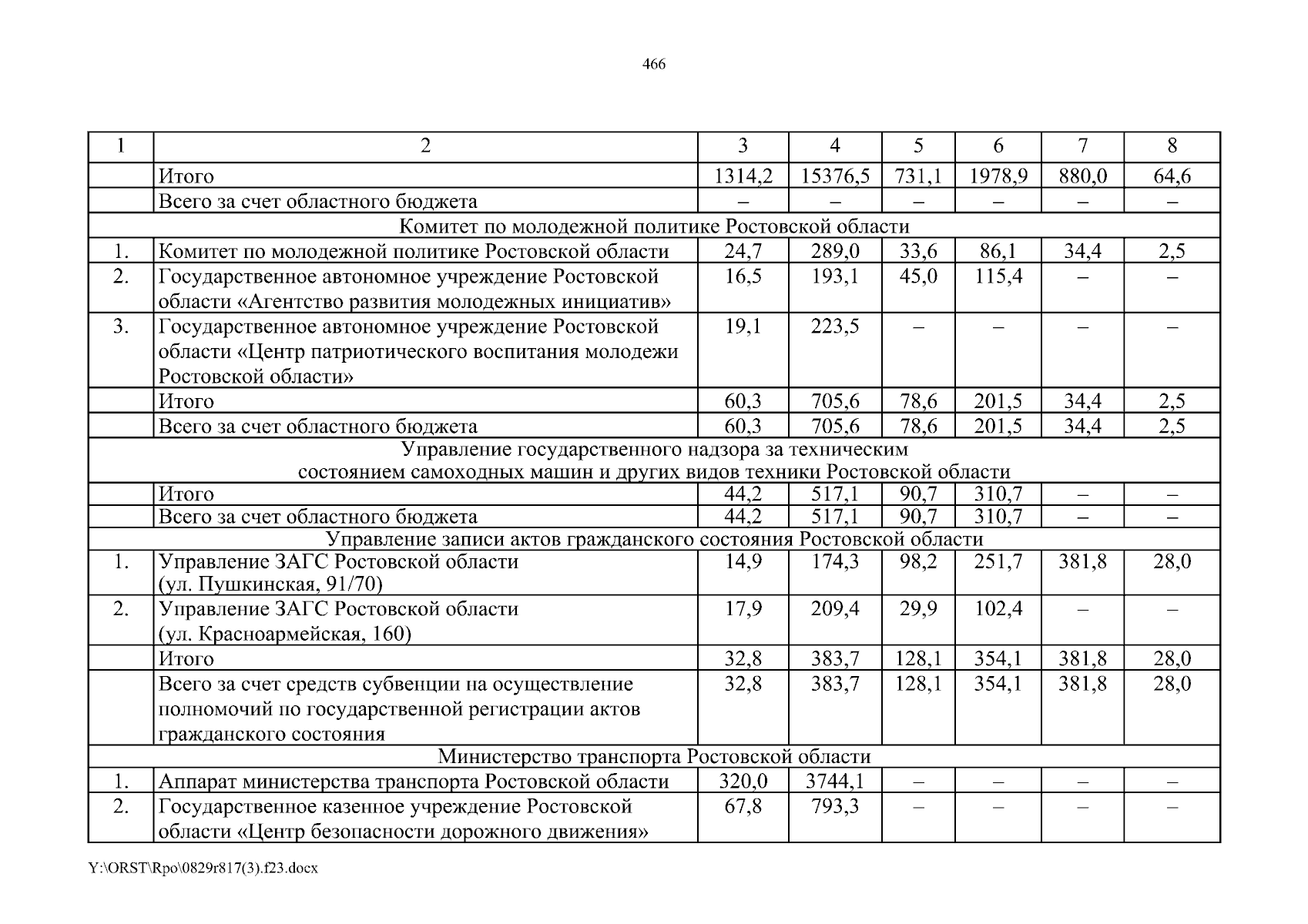 466

| 1 | 2 | 3 | 4 | 5 | 6 | 7 | 8 |
|---|---|---|---|---|---|---|---|
| | Итого | 1314,2 | 15376,5 | 731,1 | 1978,9 | 880,0 | 64,6 |
| | Всего за счет областного бюджета | – | – | – | – | – | – |
| Комитет по молодежной политике Ростовской области | | | | | | | |
| 1. | Комитет по молодежной политике Ростовской области | 24,7 | 289,0 | 33,6 | 86,1 | 34,4 | 2,5 |
| 2. | Государственное автономное учреждение Ростовской области «Агентство развития молодежных инициатив» | 16,5 | 193,1 | 45,0 | 115,4 | – | – |
| 3. | Государственное автономное учреждение Ростовской области «Центр патриотического воспитания молодежи Ростовской области» | 19,1 | 223,5 | – | – | – | – |
| | Итого | 60,3 | 705,6 | 78,6 | 201,5 | 34,4 | 2,5 |
| | Всего за счет областного бюджета | 60,3 | 705,6 | 78,6 | 201,5 | 34,4 | 2,5 |
| Управление государственного надзора за техническим состоянием самоходных машин и других видов техники Ростовской области | | | | | | | |
| | Итого | 44,2 | 517,1 | 90,7 | 310,7 | – | – |
| | Всего за счет областного бюджета | 44,2 | 517,1 | 90,7 | 310,7 | – | – |
| Управление записи актов гражданского состояния Ростовской области | | | | | | | |
| 1. | Управление ЗАГС Ростовской области (ул. Пушкинская, 91/70) | 14,9 | 174,3 | 98,2 | 251,7 | 381,8 | 28,0 |
| 2. | Управление ЗАГС Ростовской области (ул. Красноармейская, 160) | 17,9 | 209,4 | 29,9 | 102,4 | – | – |
| | Итого | 32,8 | 383,7 | 128,1 | 354,1 | 381,8 | 28,0 |
| | Всего за счет средств субвенции на осуществление полномочий по государственной регистрации актов гражданского состояния | 32,8 | 383,7 | 128,1 | 354,1 | 381,8 | 28,0 |
| Министерство транспорта Ростовской области | | | | | | | |
| 1. | Аппарат министерства транспорта Ростовской области | 320,0 | 3744,1 | – | – | – | – |
| 2. | Государственное казенное учреждение Ростовской области «Центр безопасности дорожного движения» | 67,8 | 793,3 | – | – | – | – |

Y:\ORST\Rpo\0829r817(3).f23.docx